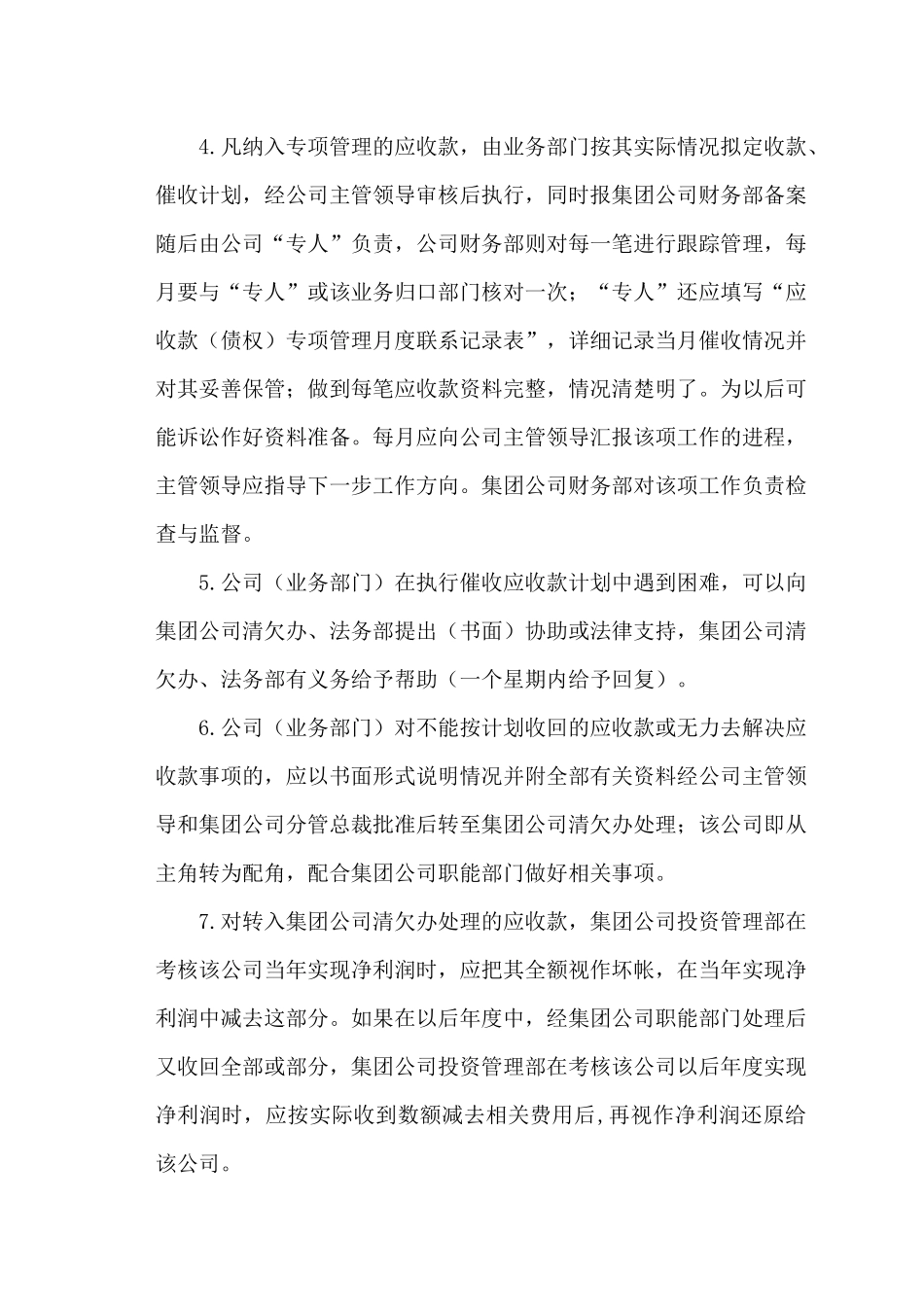 4.凡纳入专项管理的应收款，由业务部门按其实际情况拟定收款、催收计划，经公司主管领导审核后执行，同时报集团公司财务部备案随后由公司“专人”负责，公司财务部则对每一笔进行跟踪管理，每月要与“专人”或该业务归口部门核对一次；“专人”还应填写“应收款（债权）专项管理月度联系记录表”，详细记录当月催收情况并对其妥善保管；做到每笔应收款资料完整，情况清楚明了。为以后可能诉讼作好资料准备。每月应向公司主管领导汇报该项工作的进程，主管领导应指导下一步工作方向。集团公司财务部对该项工作负责检查与监督。

5.公司（业务部门）在执行催收应收款计划中遇到困难，可以向集团公司清欠办、法务部提出（书面）协助或法律支持，集团公司清欠办、法务部有义务给予帮助（一个星期内给予回复）。

6.公司（业务部门）对不能按计划收回的应收款或无力去解决应收款事项的，应以书面形式说明情况并附全部有关资料经公司主管领导和集团公司分管总裁批准后转至集团公司清欠办处理；该公司即从主角转为配角，配合集团公司职能部门做好相关事项。

7.对转入集团公司清欠办处理的应收款，集团公司投资管理部在考核该公司当年实现净利润时，应把其全额视作坏帐，在当年实现净利润中减去这部分。如果在以后年度中，经集团公司职能部门处理后又收回全部或部分，集团公司投资管理部在考核该公司以后年度实现净利润时，应按实际收到数额减去相关费用后，再视作净利润还原给该公司。